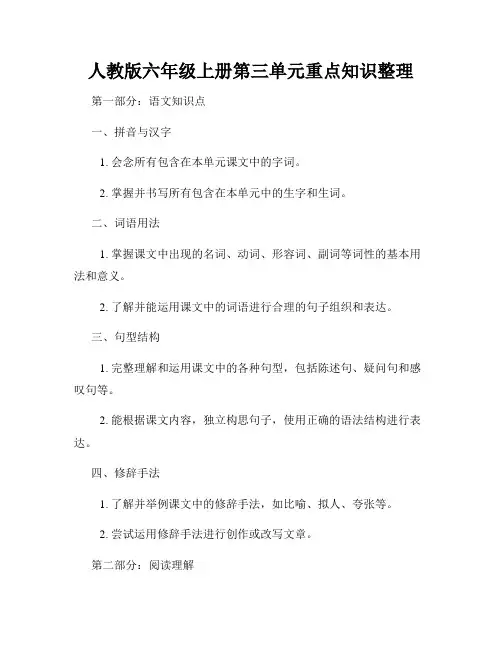 人教版六年级上册第三单元重点知识整理

第一部分：语文知识点

一、拼音与汉字

1. 会念所有包含在本单元课文中的字词。

2. 掌握并书写所有包含在本单元中的生字和生词。

二、词语用法

1. 掌握课文中出现的名词、动词、形容词、副词等词性的基本用法和意义。

2. 了解并能运用课文中的词语进行合理的句子组织和表达。

三、句型结构

1. 完整理解和运用课文中的各种句型，包括陈述句、疑问句和感叹句等。

2. 能根据课文内容，独立构思句子，使用正确的语法结构进行表达。

四、修辞手法

1. 了解并举例课文中的修辞手法，如比喻、拟人、夸张等。

2. 尝试运用修辞手法进行创作或改写文章。

第二部分：阅读理解